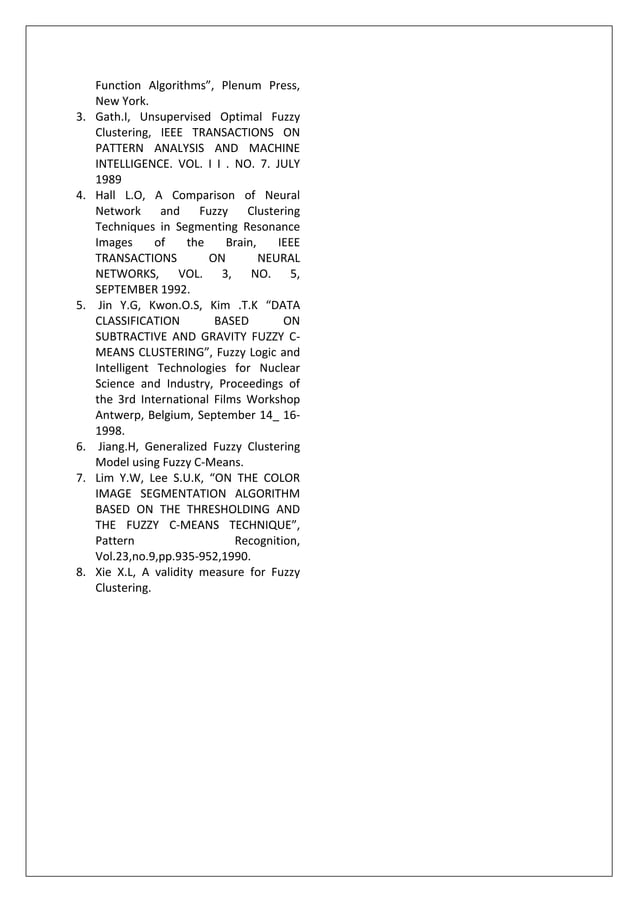 Function Algorithms", Plenum Press, New York.

3. Gath.I, Unsupervised Optimal Fuzzy Clustering, IEEE TRANSACTIONS ON PATTERN ANALYSIS AND MACHINE INTELLIGENCE. VOL. I I . NO. 7. JULY 1989

4. Hall L.O, A Comparison of Neural Network and Fuzzy Clustering Techniques in Segmenting Resonance Images of the Brain, IEEE TRANSACTIONS ON NEURAL NETWORKS, VOL. 3, NO. 5, SEPTEMBER 1992.

5. Jin Y.G, Kwon.O.S, Kim .T.K "DATA CLASSIFICATION BASED ON SUBTRACTIVE AND GRAVITY FUZZY C-MEANS CLUSTERING", Fuzzy Logic and Intelligent Technologies for Nuclear Science and Industry, Proceedings of the 3rd International Films Workshop Antwerp, Belgium, September 14_ 16-1998.

6. Jiang.H, Generalized Fuzzy Clustering Model using Fuzzy C-Means.

7. Lim Y.W, Lee S.U.K, "ON THE COLOR IMAGE SEGMENTATION ALGORITHM BASED ON THE THRESHOLDING AND THE FUZZY C-MEANS TECHNIQUE", Pattern Recognition, Vol.23,no.9,pp.935-952,1990.

8. Xie X.L, A validity measure for Fuzzy Clustering.